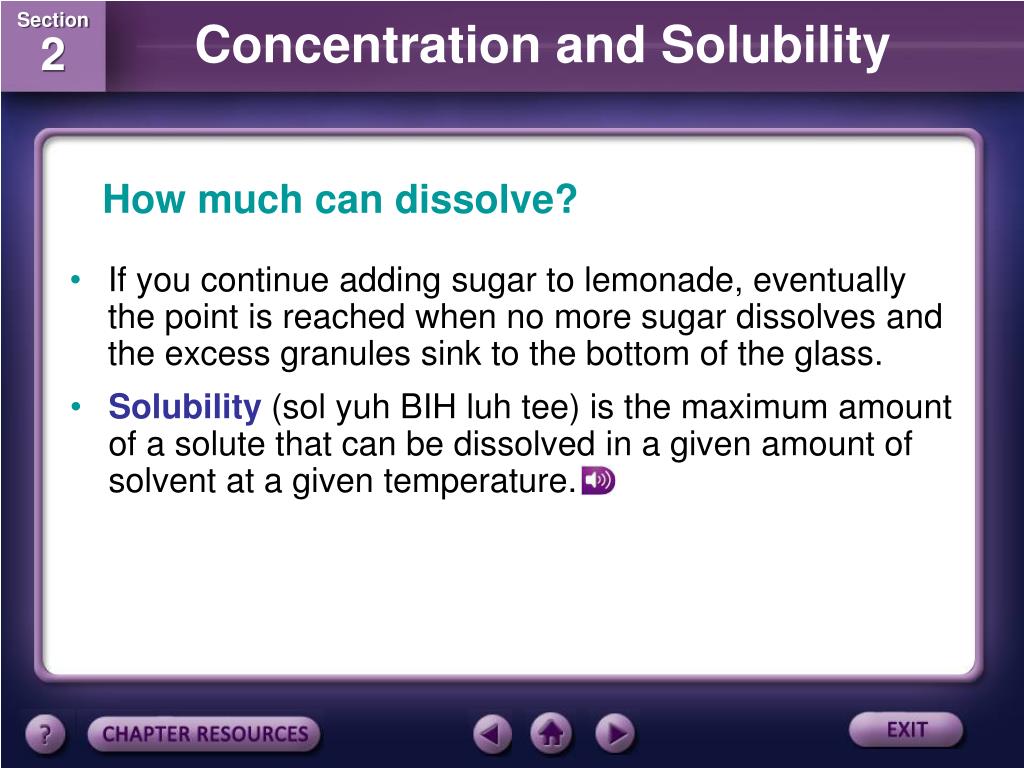 Section 2

Concentration and Solubility

How much can dissolve?

• If you continue adding sugar to lemonade, eventually the point is reached when no more sugar dissolves and the excess granules sink to the bottom of the glass.

• Solubility (sol yuh BIH luh tee) is the maximum amount of a solute that can be dissolved in a given amount of solvent at a given temperature.

?

CHAPTER RESOURCES

EXIT